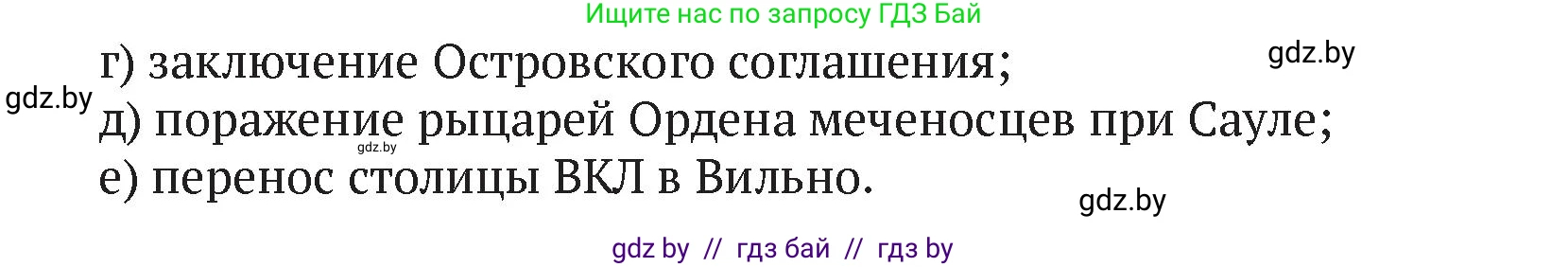 Ищите нас по запросу ГДЗ Бай

г) заключение Островского соглашения;
gdz.by
gdz.by
д) поражение рыцарей Ордена меченосцев при Сауле;
gdz.by
е) перенос столицы ВКЛ в Вильно.
gdz.by

gdz by // гдз бай // гдз by